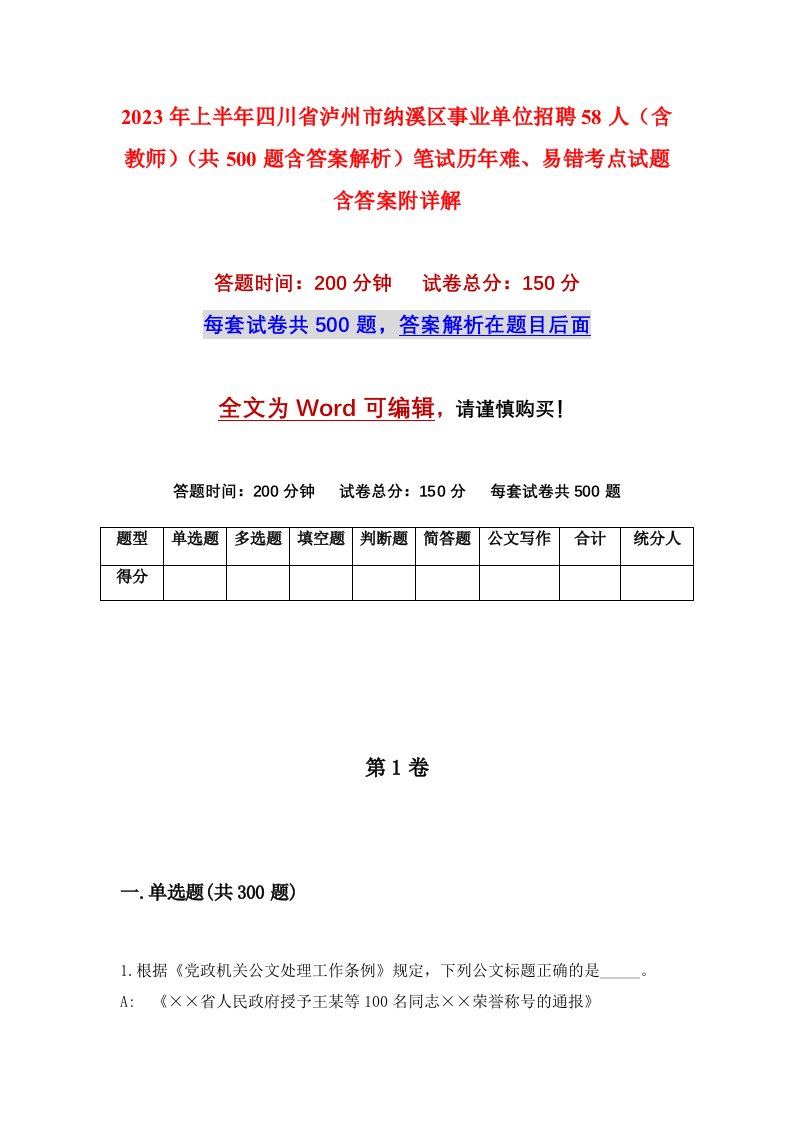 2023年上半年四川省泸州市纳溪区事业单位招聘58人（含教师）（共500题含答案解析）笔试历年难、易错考点试题含答案附详解

答题时间：200分钟　试卷总分：150分

每套试卷共500题，答案解析在题目后面

全文为Word可编辑，请谨慎购买！

答题时间：200分钟　试卷总分：150分　每套试卷共500题

| 题型 | 单选题 | 多选题 | 填空题 | 判断题 | 简答题 | 公文写作 | 合计 | 统分人 |
|---|---|---|---|---|---|---|---|---|
| 得分 | | | | | | | | |

第1卷

一.单选题(共300题)

1.根据《党政机关公文处理工作条例》规定，下列公文标题正确的是_____。

A:　《××省人民政府授予王某等100名同志××荣誉称号的通报》